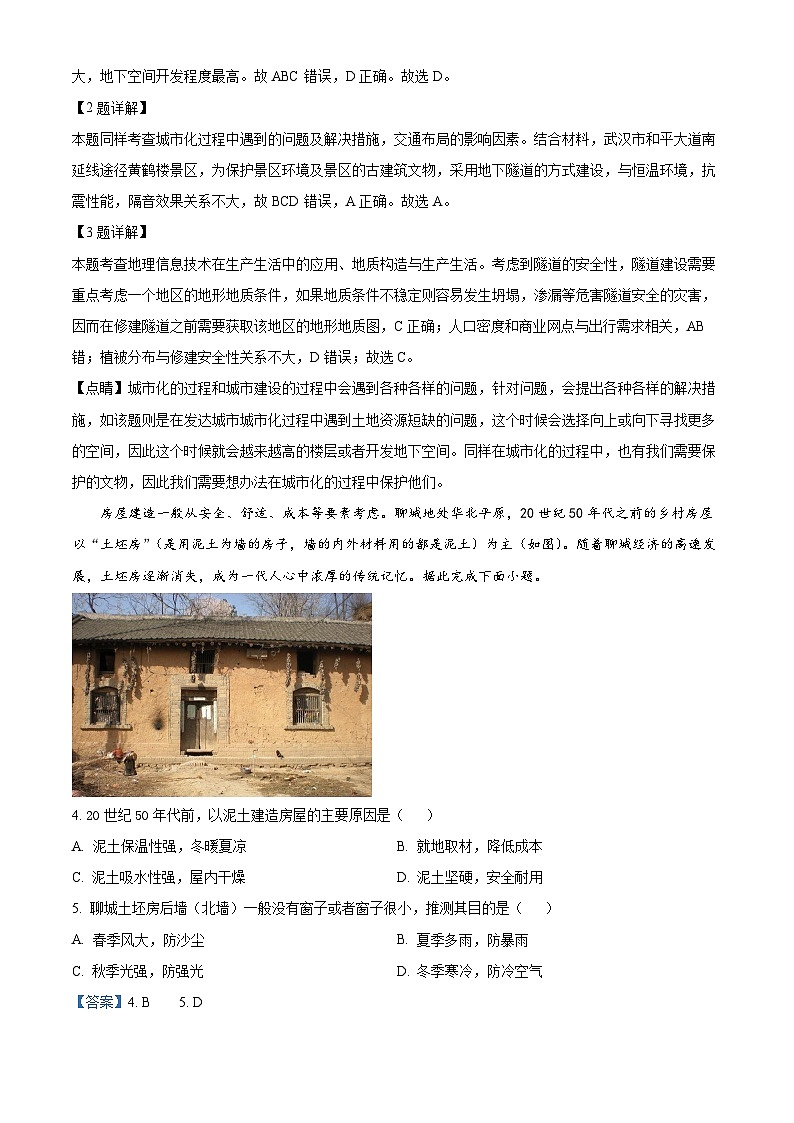 大，地下空间开发程度最高。故 ABC 错误，D 正确。故选 D。

【2 题详解】

本题同样考查城市化过程中遇到的问题及解决措施，交通布局的影响因素。结合材料，武汉市和平大道南延线途径黄鹤楼景区，为保护景区环境及景区的古建筑文物，采用地下隧道的方式建设，与恒温环境，抗震性能，隔音效果关系不大，故 BCD 错误，A 正确。故选 A。

【3 题详解】

本题考查地理信息技术在生产生活中的应用、地质构造与生产生活。考虑到隧道的安全性，隧道建设需要重点考虑一个地区的地形地质条件，如果地质条件不稳定则容易发生坍塌，渗漏等危害隧道安全的灾害，因而在修建隧道之前需要获取该地区的地形地质图，C 正确；人口密度和商业网点与出行需求相关，AB 错；植被分布与修建安全性关系不大，D 错误；故选 C。

【点睛】城市化的过程和城市建设的过程中会遇到各种各样的问题，针对问题，会提出各种各样的解决措施，如该题则是在发达城市城市化过程中遇到土地资源短缺的问题，这个时候会选择向上或向下寻找更多的空间，因此这个时候就会越来越高的楼层或者开发地下空间。同样在城市化的过程中，也有我们需要保护的文物，因此我们需要想办法在城市化的过程中保护他们。

房屋建造一般从安全、舒适、成本等要素考虑。聊城地处华北平原，20 世纪 50 年代之前的乡村房屋以“土坯房”（是用泥土为墙的房子，墙的内外材料用的都是泥土）为主（如图）。随着聊城经济的高速发展，土坯房逐渐消失，成为一代人心中浓厚的传统记忆。据此完成下面小题。

4. 20 世纪 50 年代前，以泥土建造房屋的主要原因是（　　）

A. 泥土保温性强，冬暖夏凉
B. 就地取材，降低成本
C. 泥土吸水性强，屋内干燥
D. 泥土坚硬，安全耐用

5. 聊城土坯房后墙（北墙）一般没有窗子或者窗子很小，推测其目的是（　　）

A. 春季风大，防沙尘
B. 夏季多雨，防暴雨
C. 秋季光强，防强光
D. 冬季寒冷，防冷空气

【答案】4. B　　5. D